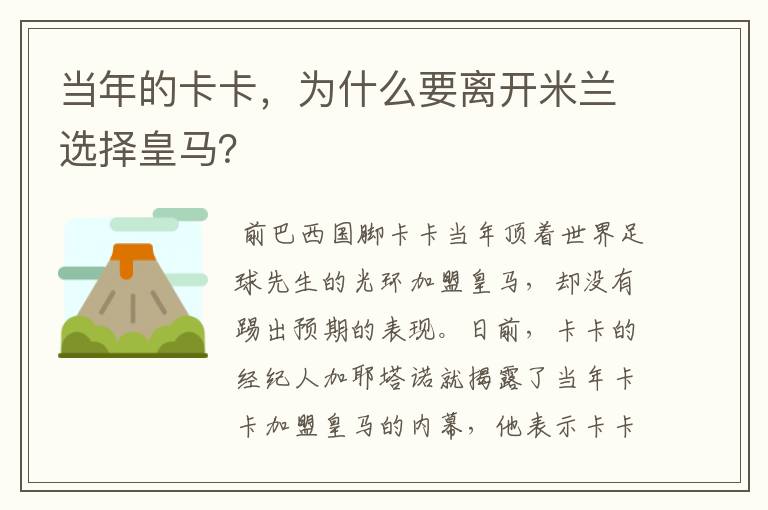 当年的卡卡，为什么要离开米兰选择皇马?

前巴西国脚卡卡当年顶着世界足球先生的光环加盟皇马，却没有踢出预期的表现。日前，卡卡的经纪人加耶塔诺就揭露了当年卡卡加盟皇马的内幕，他表示卡卡